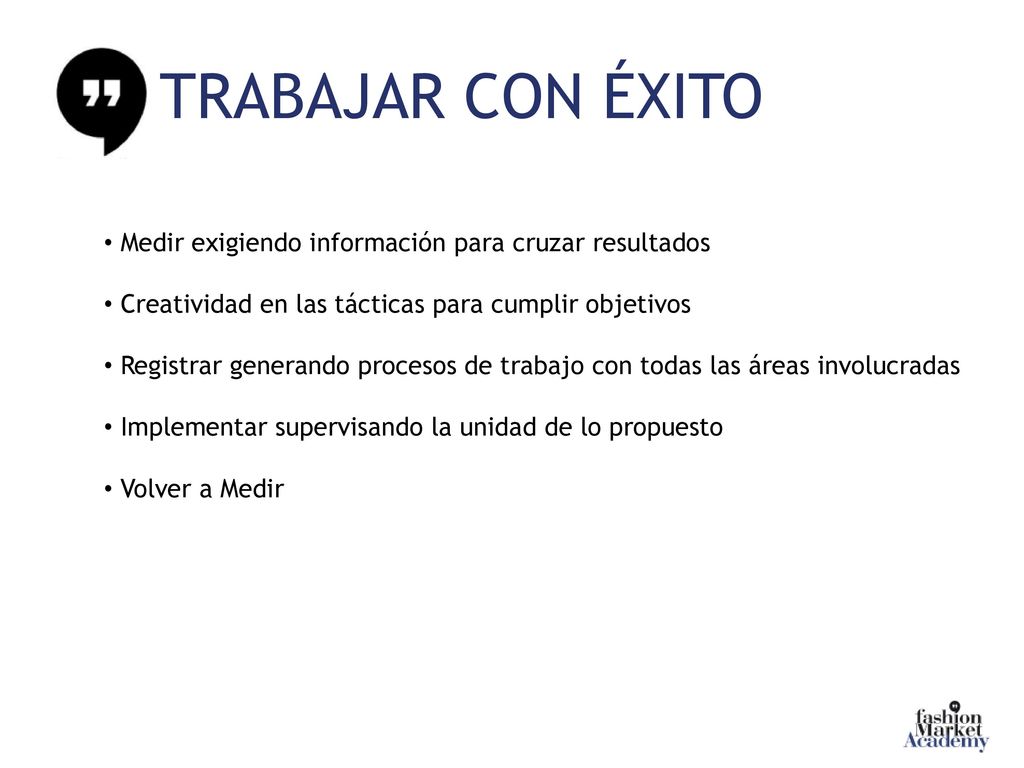 TRABAJAR CON ÉXITO

• Medir exigiendo información para cruzar resultados

• Creatividad en las tácticas para cumplir objetivos

• Registrar generando procesos de trabajo con todas las áreas involucradas

• Implementar supervisando la unidad de lo propuesto

• Volver a Medir

fashion Market Academy